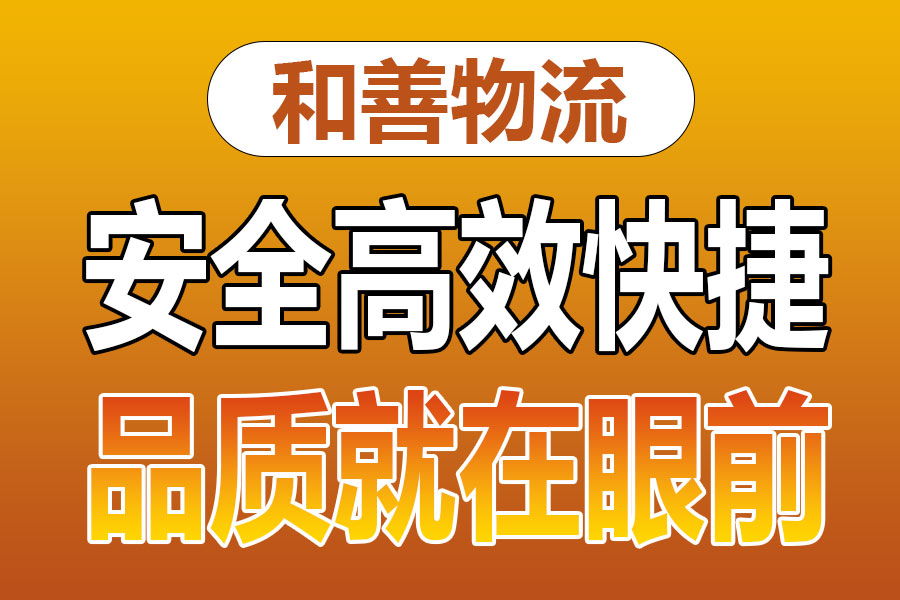 和善物流

安全高效快捷

品质就在眼前